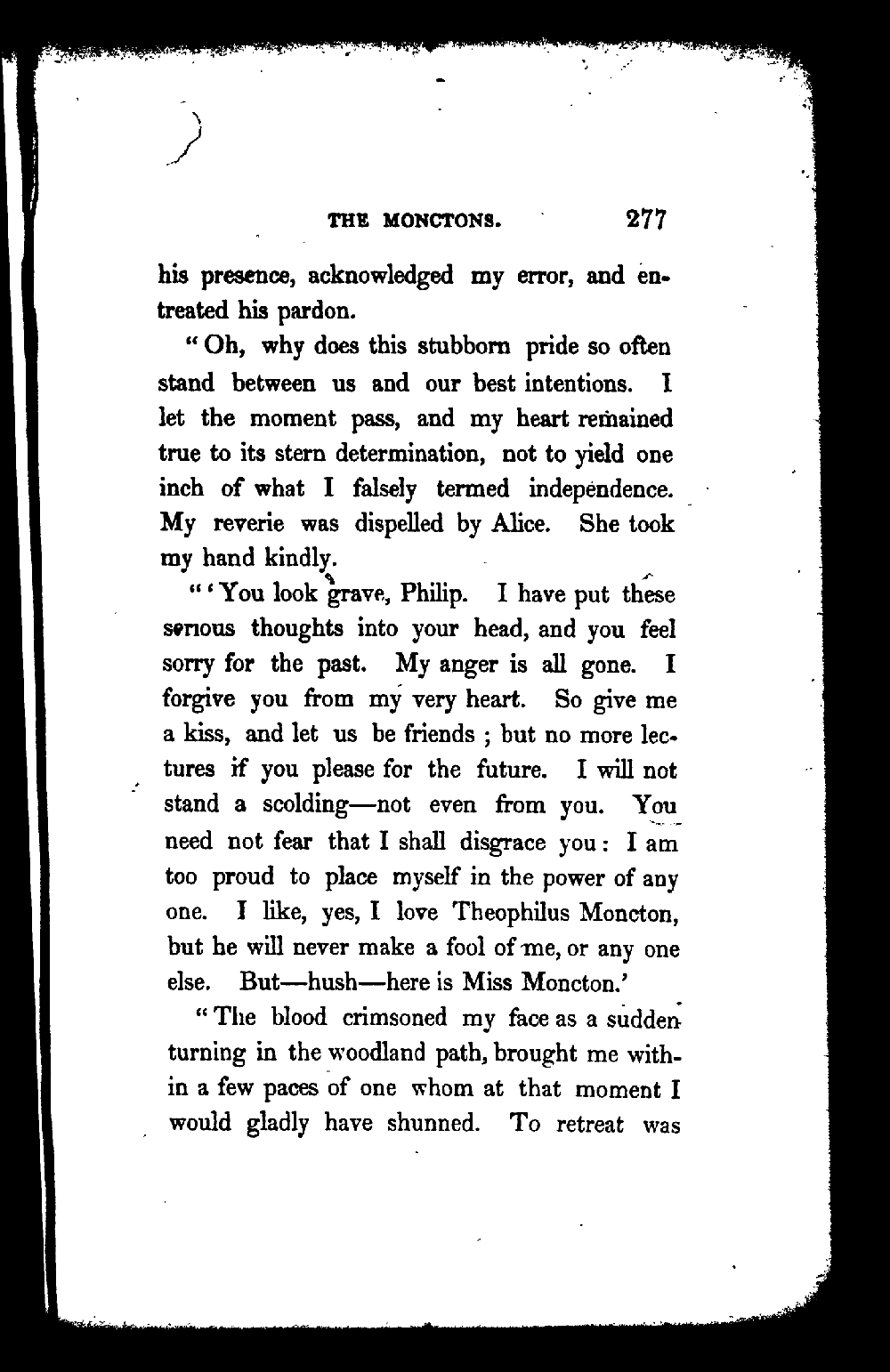 THE MONCTONS. 277

his presence, acknowledged my error, and entreated his pardon.

"Oh, why does this stubborn pride so often stand between us and our best intentions. I let the moment pass, and my heart remained true to its stern determination, not to yield one inch of what I falsely termed independence. My reverie was dispelled by Alice. She took my hand kindly.

"'You look grave, Philip. I have put these serious thoughts into your head, and you feel sorry for the past. My anger is all gone. I forgive you from my very heart. So give me a kiss, and let us be friends; but no more lectures if you please for the future. I will not stand a scolding—not even from you. You need not fear that I shall disgrace you: I am too proud to place myself in the power of any one. I like, yes, I love Theophilus Moncton, but he will never make a fool of me, or any one else. But—hush—here is Miss Moncton.'

"The blood crimsoned my face as a sudden turning in the woodland path, brought me within a few paces of one whom at that moment I would gladly have shunned. To retreat was